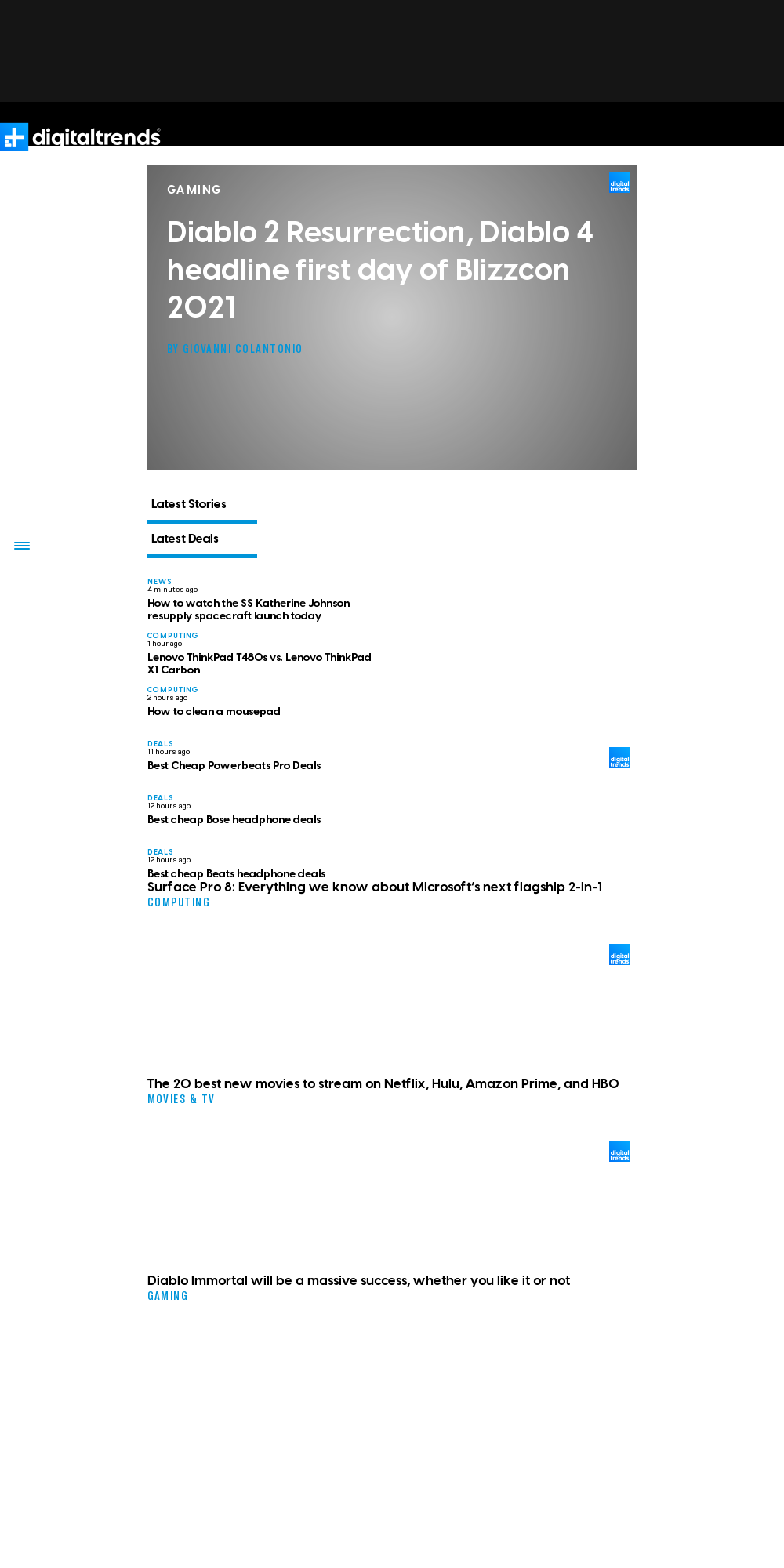 digitaltrends

GAMING

digital trends

Diablo 2 Resurrection, Diablo 4 headline first day of Blizzcon 2021

BY GIOVANNI COLANTONIO

Latest Stories

Latest Deals

NEWS
4 minutes ago
How to watch the SS Katherine Johnson resupply spacecraft launch today

COMPUTING
1 hour ago
Lenovo ThinkPad T480s vs. Lenovo ThinkPad X1 Carbon

COMPUTING
2 hours ago
How to clean a mousepad

DEALS
11 hours ago
Best Cheap Powerbeats Pro Deals

digital trends

DEALS
12 hours ago
Best cheap Bose headphone deals

DEALS
12 hours ago
Best cheap Beats headphone deals

Surface Pro 8: Everything we know about Microsoft's next flagship 2-in-1
COMPUTING

digital trends

The 20 best new movies to stream on Netflix, Hulu, Amazon Prime, and HBO
MOVIES & TV

digital trends

Diablo Immortal will be a massive success, whether you like it or not
GAMING